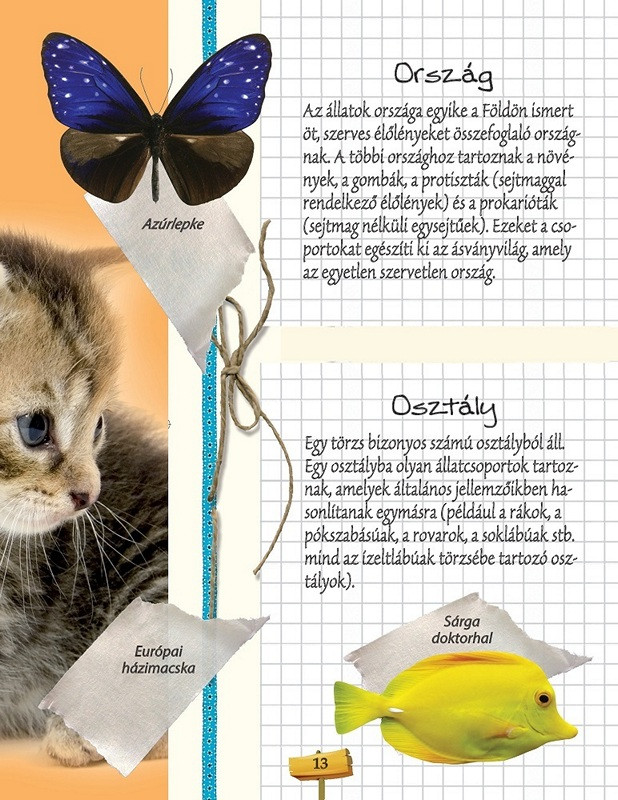 Azúrlepke

Ország

Az állatok országa egyike a Földön ismert öt, szerves élőlényeket összefoglaló országnak. A többi országhoz tartoznak a növények, a gombák, a protiszták (sejtmaggal rendelkező élőlények) és a prokarióták (sejtmag nélküli egysejtűek). Ezeket a csoportokat egészíti ki az ásványvilág, amely az egyetlen szervetlen ország.

Osztály

Egy törzs bizonyos számú osztályból áll. Egy osztályba olyan állatcsoportok tartoznak, amelyek általános jellemzőikben hasonlítanak egymásra (például a rákok, a pókszabásúak, a rovarok, a soklábúak stb. mind az ízeltlábúak törzsébe tartozó osztályok).

Európai házimacska

Sárga doktorhal

13